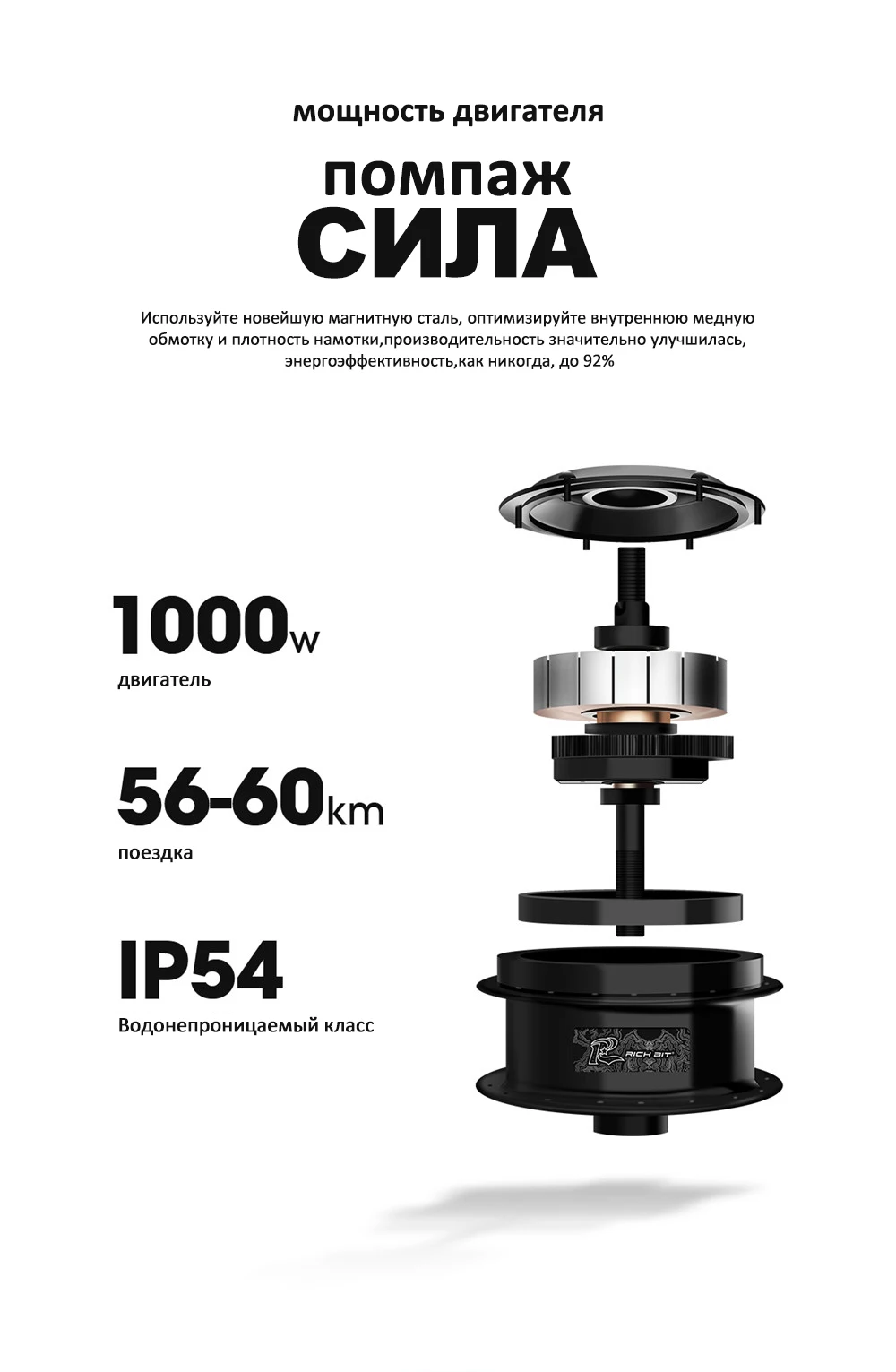 мощность двигателя

помпаж
СИЛА

Используйте новейшую магнитную сталь, оптимизируйте внутреннюю медную обмотку и плотность намотки,производительность значительно улучшилась, энергоэффективность,как никогда, до 92%

1000w
двигатель

56-60km
поездка

IP54
Водонепроницаемый класс

RICH BIT